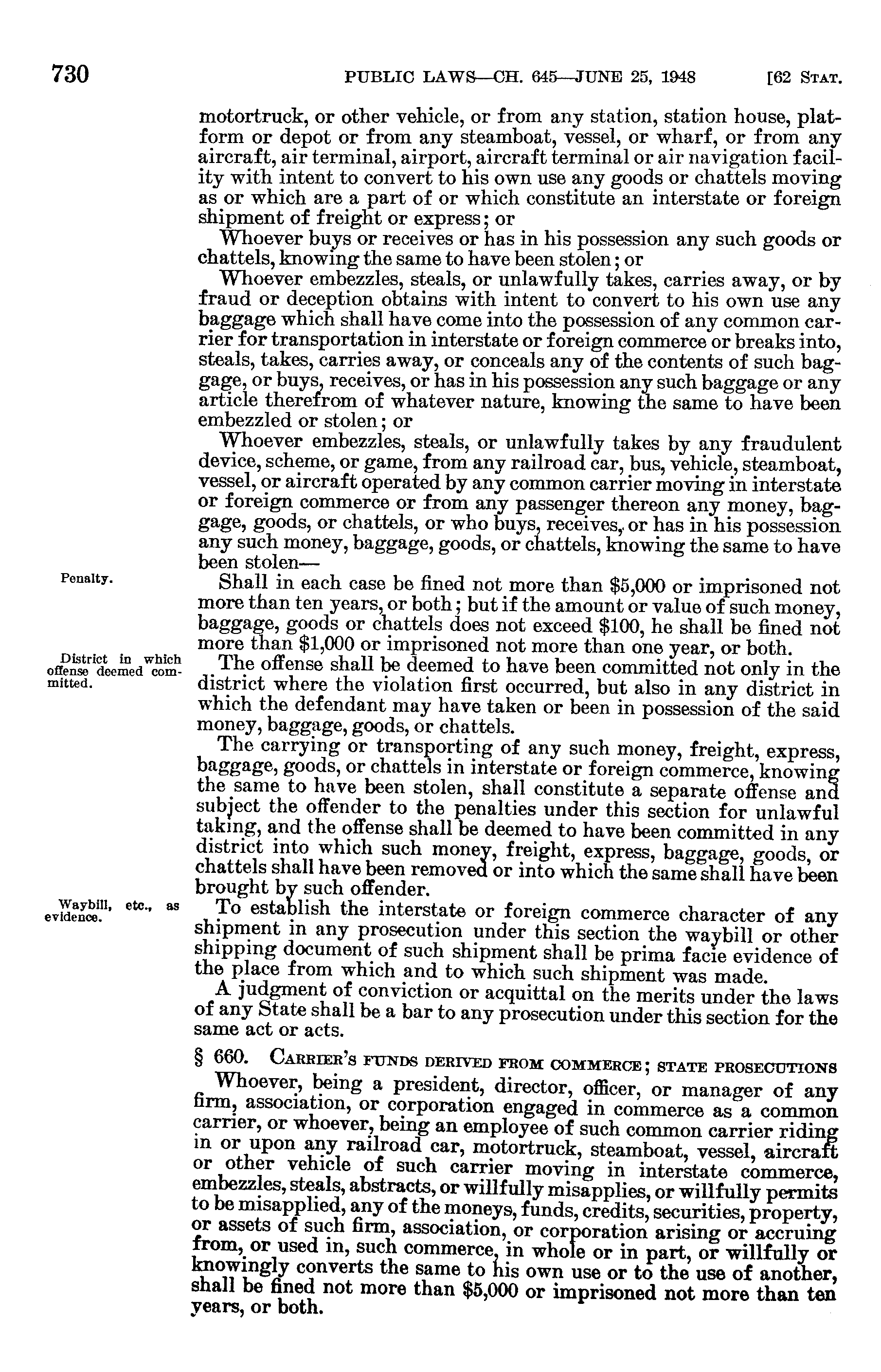 730 PUBLIC LAWS—CH. 645—JUNE 25, 1948 [62 STAT.

motortruck, or other vehicle, or from any station, station house, platform or depot or from any steamboat, vessel, or wharf, or from any aircraft, air terminal, airport, aircraft terminal or air navigation facility with intent to convert to his own use any goods or chattels moving as or which are a part of or which constitute an interstate or foreign shipment of freight or express; or

Whoever buys or receives or has in his possession any such goods or chattels, knowing the same to have been stolen; or

Whoever embezzles, steals, or unlawfully takes, carries away, or by fraud or deception obtains with intent to convert to his own use any baggage which shall have come into the possession of any common carrier for transportation in interstate or foreign commerce or breaks into, steals, takes, carries away, or conceals any of the contents of such baggage, or buys, receives, or has in his possession any such baggage or any article therefrom of whatever nature, knowing the same to have been embezzled or stolen; or

Whoever embezzles, steals, or unlawfully takes by any fraudulent device, scheme, or game, from any railroad car, bus, vehicle, steamboat, vessel, or aircraft operated by any common carrier moving in interstate or foreign commerce or from any passenger thereon any money, baggage, goods, or chattels, or who buys, receives, or has in his possession any such money, baggage, goods, or chattels, knowing the same to have been stolen—

Penalty.

Shall in each case be fined not more than $5,000 or imprisoned not more than ten years, or both; but if the amount or value of such money, baggage, goods or chattels does not exceed $100, he shall be fined not more than $1,000 or imprisoned not more than one year, or both.

District in which offense deemed committed.

The offense shall be deemed to have been committed not only in the district where the violation first occurred, but also in any district in which the defendant may have taken or been in possession of the said money, baggage, goods, or chattels.

The carrying or transporting of any such money, freight, express, baggage, goods, or chattels in interstate or foreign commerce, knowing the same to have been stolen, shall constitute a separate offense and subject the offender to the penalties under this section for unlawful taking, and the offense shall be deemed to have been committed in any district into which such money, freight, express, baggage, goods, or chattels shall have been removed or into which the same shall have been brought by such offender.

Waybill, etc., as evidence.

To establish the interstate or foreign commerce character of any shipment in any prosecution under this section the waybill or other shipping document of such shipment shall be prima facie evidence of the place from which and to which such shipment was made.

A judgment of conviction or acquittal on the merits under the laws of any State shall be a bar to any prosecution under this section for the same act or acts.

§ 660. CARRIER'S FUNDS DERIVED FROM COMMERCE; STATE PROSECUTIONS

Whoever, being a president, director, officer, or manager of any firm, association, or corporation engaged in commerce as a common carrier, or whoever, being an employee of such common carrier riding in or upon any railroad car, motortruck, steamboat, vessel, aircraft or other vehicle of such carrier moving in interstate commerce, embezzles, steals, abstracts, or willfully misapplies, or willfully permits to be misapplied, any of the moneys, funds, credits, securities, property, or assets of such firm, association, or corporation arising or accruing from, or used in, such commerce, in whole or in part, or willfully or knowingly converts the same to his own use or to the use of another, shall be fined not more than $5,000 or imprisoned not more than ten years, or both.